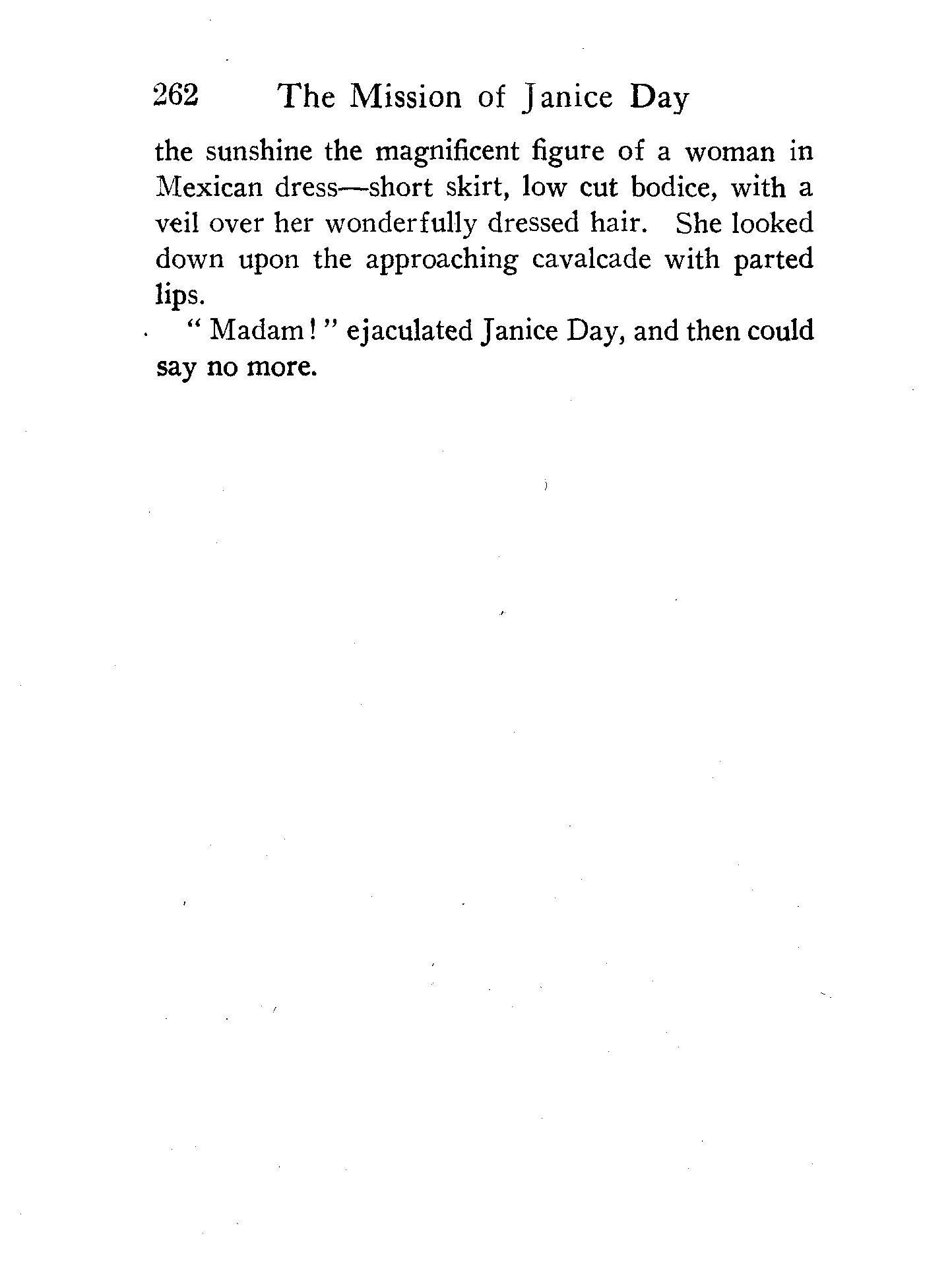 262 The Mission of Janice Day

the sunshine the magnificent figure of a woman in Mexican dress—short skirt, low cut bodice, with a veil over her wonderfully dressed hair. She looked down upon the approaching cavalcade with parted lips.

"Madam!" ejaculated Janice Day, and then could say no more.